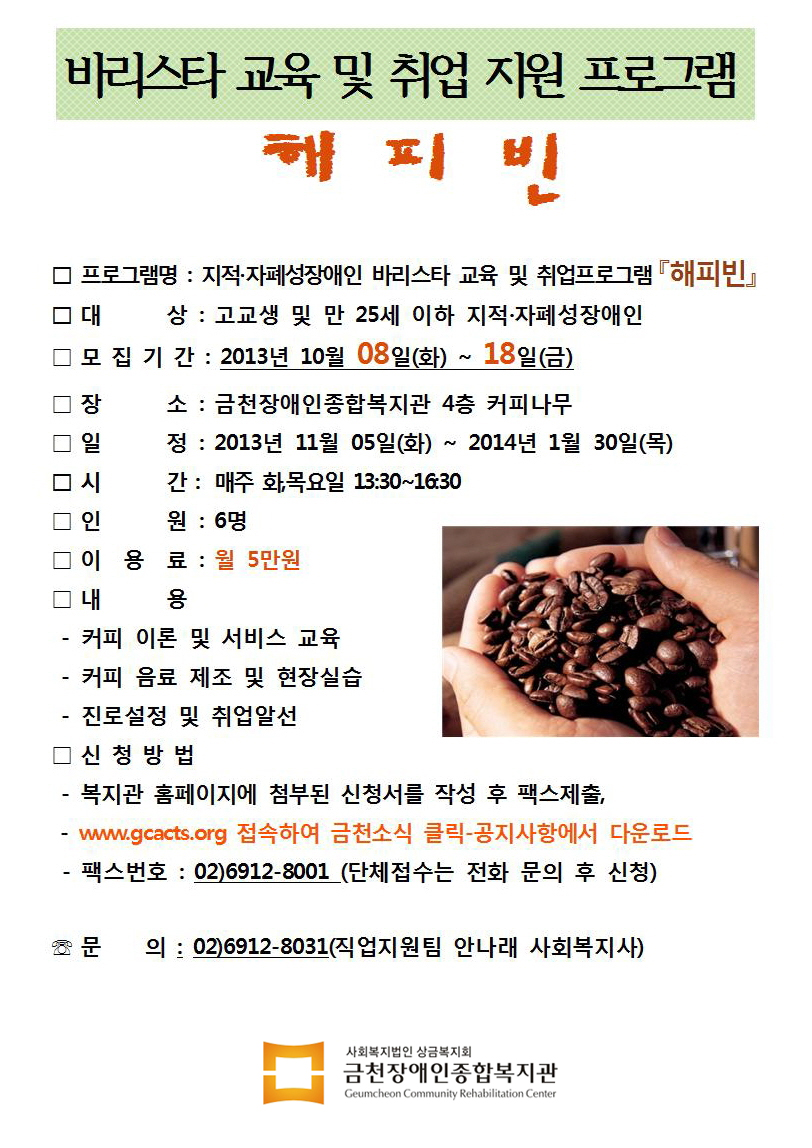 바리스타 교육 및 취업 지원 프로그램

해 피 빈

□ 프로그램명 : 지적·자폐성장애인 바리스타 교육 및 취업프로그램『해피빈』
□ 대 상 : 고교생 및 만 25세 이하 지적·자폐성장애인
□ 모 집 기 간 : 2013년 10월 08일(화) ~ 18일(금)
□ 장 소 : 금천장애인종합복지관 4층 커피나무
□ 일 정 : 2013년 11월 05일(화) ~ 2014년 1월 30일(목)
□ 시 간 : 매주 화,목요일 13:30~16:30
□ 인 원 : 6명
□ 이 용 료 : 월 5만원
□ 내 용
- 커피 이론 및 서비스 교육
- 커피 음료 제조 및 현장실습
- 진로설정 및 취업알선
□ 신 청 방 법
- 복지관 홈페이지에 첨부된 신청서를 작성 후 팩스제출,
- www.gcacts.org 접속하여 금천소식 클릭-공지사항에서 다운로드
- 팩스번호 : 02)6912-8001 (단체접수는 전화 문의 후 신청)

☏ 문 의 : 02)6912-8031(직업지원팀 안나래 사회복지사)

사회복지법인 상금복지회
금천장애인종합복지관
Geumcheon Community Rehabilitation Center